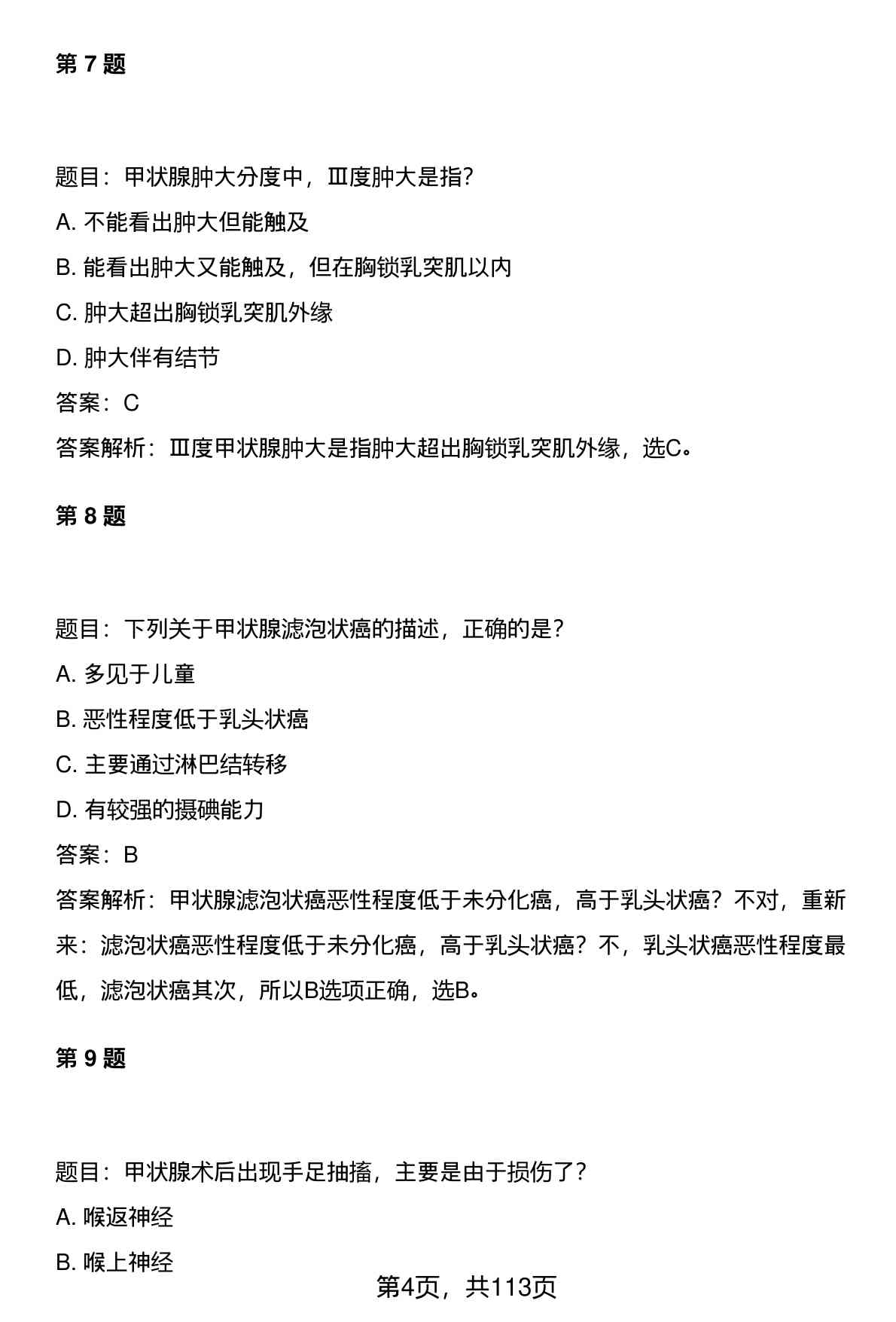 第 7 题

题目：甲状腺肿大分度中，Ⅲ度肿大是指?

A. 不能看出肿大但能触及

B. 能看出肿大又能触及，但在胸锁乳突肌以内

C. 肿大超出胸锁乳突肌外缘

D. 肿大伴有结节

答案：C

答案解析：Ⅲ度甲状腺肿大是指肿大超出胸锁乳突肌外缘，选C。

第 8 题

题目：下列关于甲状腺滤泡状癌的描述，正确的是?

A. 多见于儿童

B. 恶性程度低于乳头状癌

C. 主要通过淋巴结转移

D. 有较强的摄碘能力

答案：B

答案解析：甲状腺滤泡状癌恶性程度低于未分化癌，高于乳头状癌？不对，重新来：滤泡状癌恶性程度低于未分化癌，高于乳头状癌？不，乳头状癌恶性程度最低，滤泡状癌其次，所以B选项正确，选B。

第 9 题

题目：甲状腺术后出现手足抽搐，主要是由于损伤了?

A. 喉返神经

B. 喉上神经

第4页，共113页